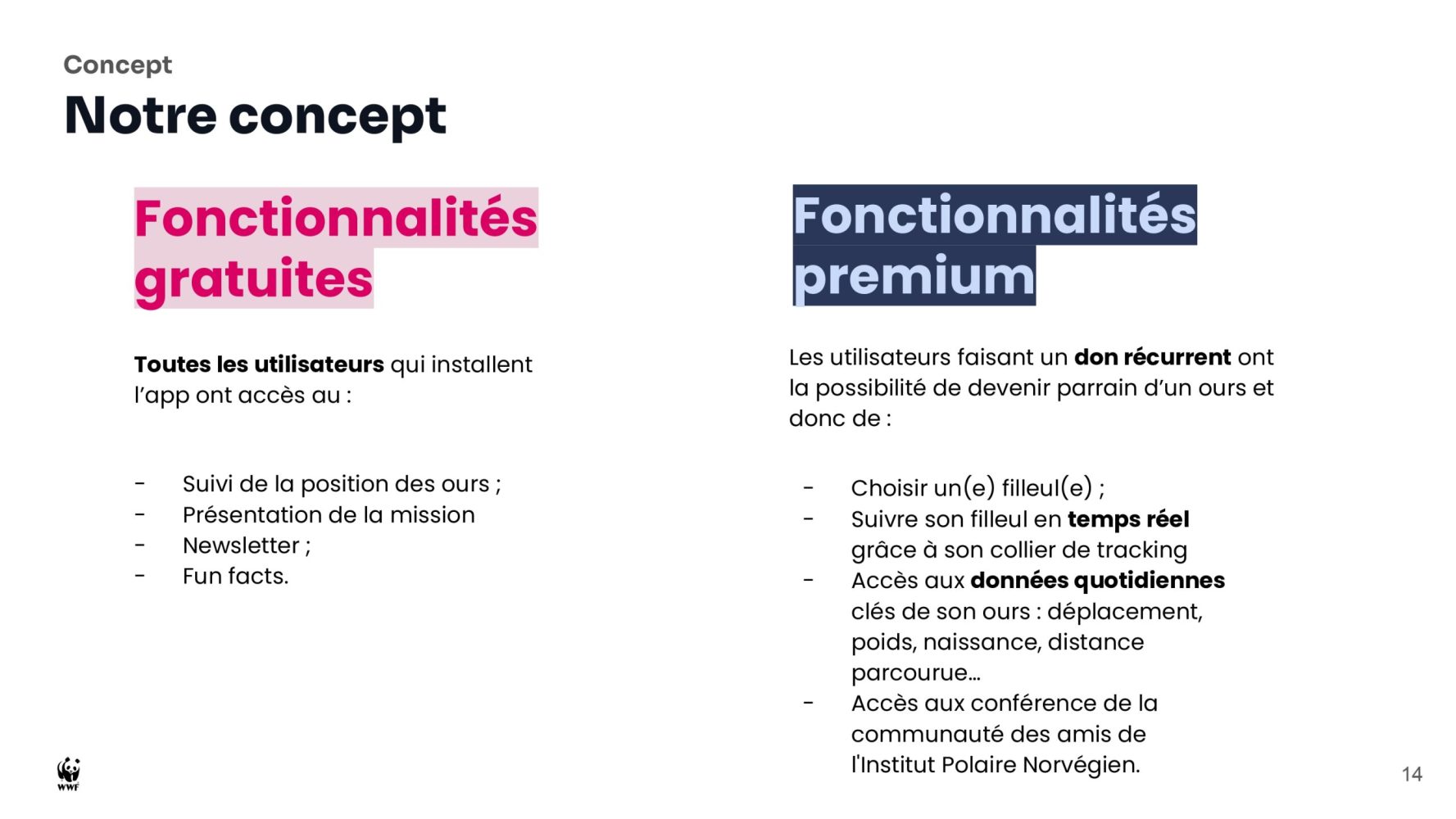 Concept

Notre concept

Fonctionnalités gratuites

Toutes les utilisateurs qui installent l'app ont accès au :

- Suivi de la position des ours ;
- Présentation de la mission
- Newsletter ;
- Fun facts.

Fonctionnalités premium

Les utilisateurs faisant un don récurrent ont la possibilité de devenir parrain d'un ours et donc de :

- Choisir un(e) filleul(e) ;
- Suivre son filleul en temps réel grâce à son collier de tracking
- Accès aux données quotidiennes clés de son ours : déplacement, poids, naissance, distance parcourue…
- Accès aux conférence de la communauté des amis de l'Institut Polaire Norvégien.

WWF

14